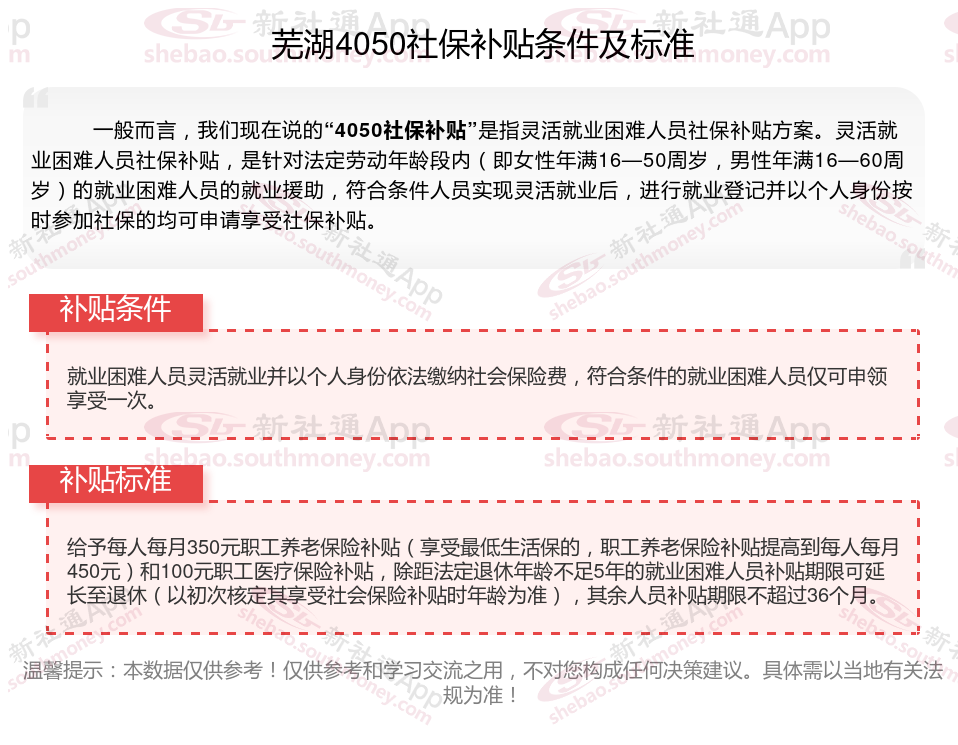 芜湖4050社保补贴条件及标准

一般而言，我们现在说的“4050社保补贴”是指灵活就业困难人员社保补贴方案。灵活就业困难人员社保补贴，是针对法定劳动年龄段内（即女性年满16—50周岁，男性年满16—60周岁）的就业困难人员的就业援助，符合条件人员实现灵活就业后，进行就业登记并以个人身份按时参加社保的均可申请享受社保补贴。

补贴条件

就业困难人员灵活就业并以个人身份依法缴纳社会保险费，符合条件的就业困难人员仅可申领享受一次。

补贴标准

给予每人每月350元职工养老保险补贴（享受最低生活保的，职工养老保险补贴提高到每人每月450元）和100元职工医疗保险补贴，除距法定退休年龄不足5年的就业困难人员补贴期限可延长至退休（以初次核定其享受社会保险补贴时年龄为准），其余人员补贴期限不超过36个月。

温馨提示：本数据仅供参考！仅供参考和学习交流之用，不对您构成任何决策建议。具体需以当地有关法规为准！

新社通App
shebao.southmoney.com